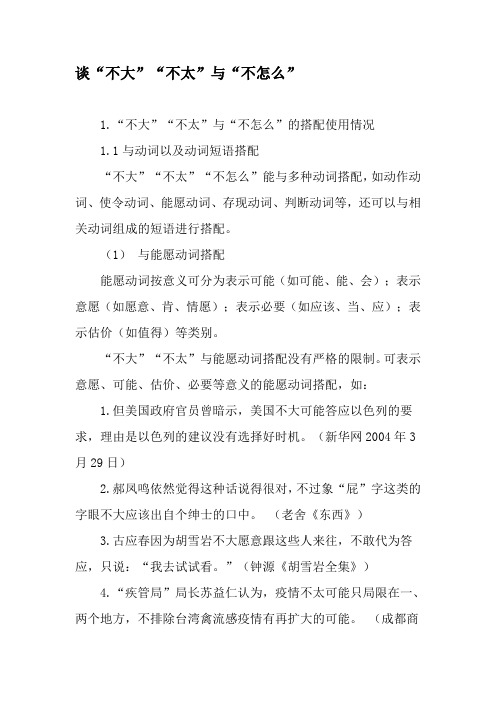 谈“不大”“不太”与“不怎么”

1.“不大”“不太”与“不怎么”的搭配使用情况

1.1 与动词以及动词短语搭配

“不大”“不太”“不怎么”能与多种动词搭配，如动作动词、使令动词、能愿动词、存现动词、判断动词等，还可以与相关动词组成的短语进行搭配。

（1） 与能愿动词搭配

能愿动词按意义可分为表示可能（如可能、能、会）；表示意愿（如愿意、肯、情愿）；表示必要（如应该、当、应）；表示估价（如值得）等类别。

“不大”“不太”与能愿动词搭配没有严格的限制。可表示意愿、可能、估价、必要等意义的能愿动词搭配，如：

1.但美国政府官员曾暗示，美国不大可能答应以色列的要求，理由是以色列的建议没有选择好时机。（新华网 2004 年 3 月 29 日）

2.郝凤鸣依然觉得这种话说得很对，不过象“屁”字这类的字眼不大应该出自个绅士的口中。 （老舍《东西》）

3.古应春因为胡雪岩不大愿意跟这些人来往，不敢代为答应，只说：“我去试试看。”（钟源《胡雪岩全集》）

4.“疾管局”局长苏益仁认为，疫情不太可能只局限在一、两个地方，不排除台湾禽流感疫情有再扩大的可能。 （成都商